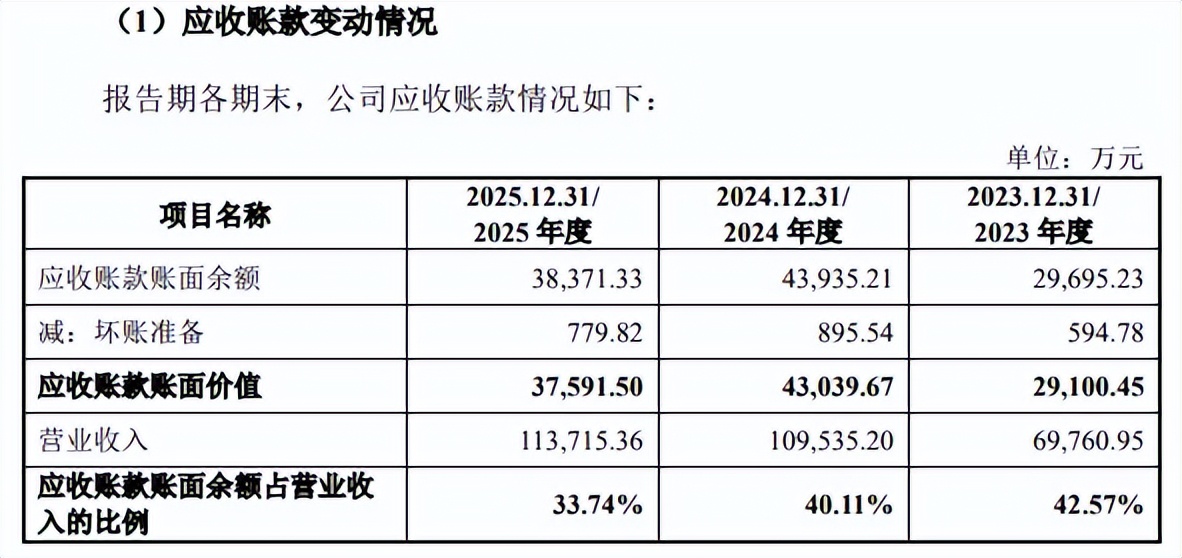 （1）应收账款变动情况

报告期各期末，公司应收账款情况如下：

单位：万元

| 项目名称 | 2025.12.31/ 2025 年度 | 2024.12.31/ 2024 年度 | 2023.12.31/ 2023 年度 |
|---|---|---|---|
| 应收账款账面余额 | 38,371.33 | 43,935.21 | 29,695.23 |
| 减：坏账准备 | 779.82 | 895.54 | 594.78 |
| 应收账款账面价值 | 37,591.50 | 43,039.67 | 29,100.45 |
| 营业收入 | 113,715.36 | 109,535.20 | 69,760.95 |
| 应收账款账面余额占营业收入的比例 | 33.74% | 40.11% | 42.57% |